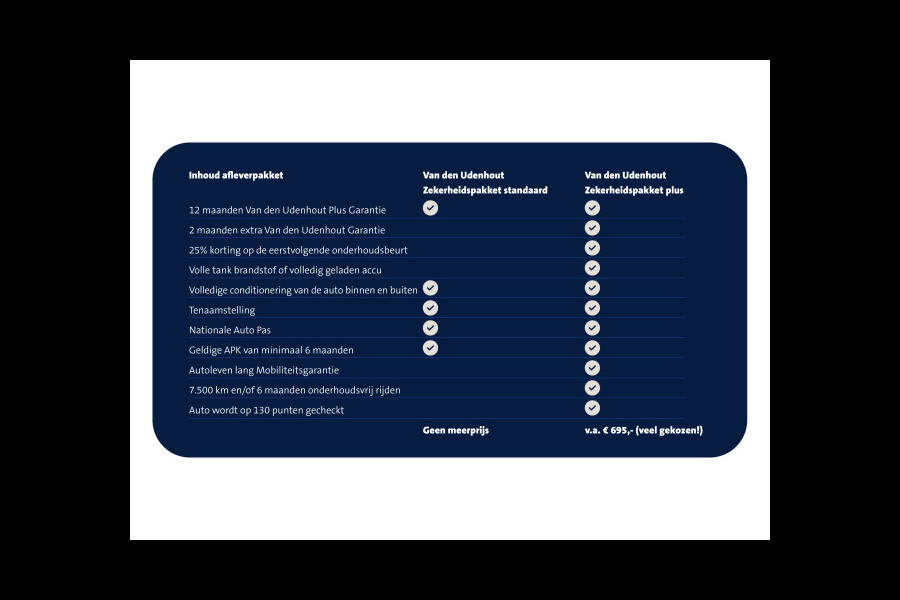 | Inhoud afleverpakket | Van den Udenhout Zekerheidspakket standaard | Van den Udenhout Zekerheidspakket plus |
|---|---|---|
| 12 maanden Van den Udenhout Plus Garantie | ✓ | ✓ |
| 2 maanden extra Van den Udenhout Garantie | | ✓ |
| 25% korting op de eerstvolgende onderhoudsbeurt | | ✓ |
| Volle tank brandstof of volledig geladen accu | | ✓ |
| Volledige conditionering van de auto binnen en buiten | ✓ | ✓ |
| Tenaamstelling | ✓ | ✓ |
| Nationale Auto Pas | ✓ | ✓ |
| Geldige APK van minimaal 6 maanden | ✓ | ✓ |
| Autoleven lang Mobiliteitsgarantie | | ✓ |
| 7.500 km en/of 6 maanden onderhoudsvrij rijden | | ✓ |
| Auto wordt op 130 punten gecheckt | | ✓ |
| | Geen meerprijs | v.a. € 695,- (veel gekozen!) |